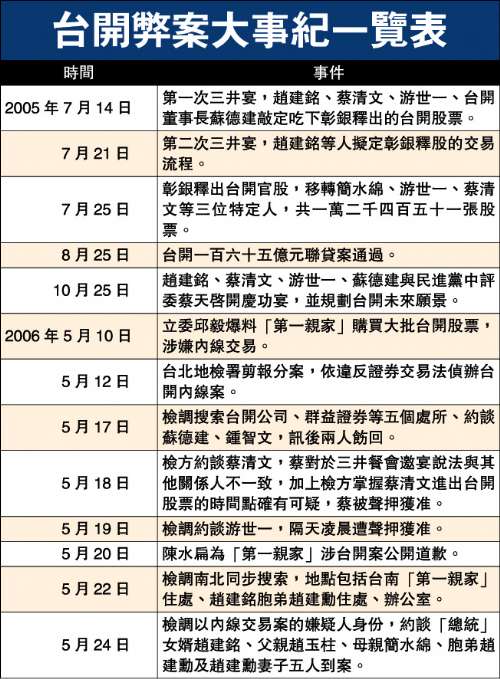 台開弊案大事紀一覽表

| 時間 | 事件 |
|---|---|
| 2005 年 7 月 14 日 | 第一次三井宴，趙建銘、蔡清文、游世一、台開董事長蘇德建敲定吃下彰銀釋出的台開股票。 |
| 7 月 21 日 | 第二次三井宴，趙建銘等人擬定彰銀釋股的交易流程。 |
| 7 月 25 日 | 彰銀釋出台開官股，移轉簡水綿、游世一、蔡清文等三位特定人，共一萬二千四百五十一張股票。 |
| 8 月 25 日 | 台開一百六十五億元聯貸案通過。 |
| 10 月 25 日 | 趙建銘、蔡清文、游世一、蘇德建與民進黨中評委蔡天啓開慶功宴，並規劃台開未來願景。 |
| 2006 年 5 月 10 日 | 立委邱毅爆料「第一親家」購買大批台開股票，涉嫌內線交易。 |
| 5 月 12 日 | 台北地檢署剪報分案，依違反證券交易法偵辦台開內線案。 |
| 5 月 17 日 | 檢調搜索台開公司、群益證券等五個處所、約談蘇德建、鍾智文，訊後兩人飭回。 |
| 5 月 18 日 | 檢方約談蔡清文，蔡對於三井餐會邀宴說法與其他關係人不一致，加上檢方掌握蔡清文進出台開股票的時間點確有可疑，蔡被聲押獲准。 |
| 5 月 19 日 | 檢調約談游世一，隔天凌晨遭聲押獲准。 |
| 5 月 20 日 | 陳水扁為「第一親家」涉台開案公開道歉。 |
| 5 月 22 日 | 檢調南北同步搜索，地點包括台南「第一親家」住處、趙建銘胞弟趙建勳住處、辦公室。 |
| 5 月 24 日 | 檢調以內線交易案的嫌疑人身份，約談「總統」女婿趙建銘、父親趙玉柱、母親簡水綿、胞弟趙建勳及趙建勳妻子五人到案。 |